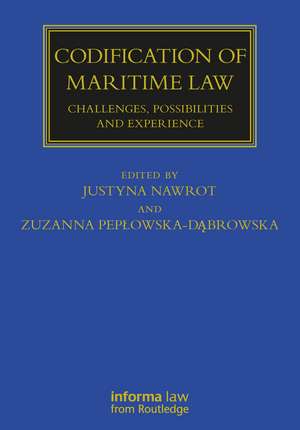 CODIFICATION OF MARITIME LAW

CHALLENGES, POSSIBILITIES AND EXPERIENCE

EDITED BY
JUSTYNA NAWROT
AND
ZUZANNA PEPŁOWSKA-DĄBROWSKA

informa law
from Routledge